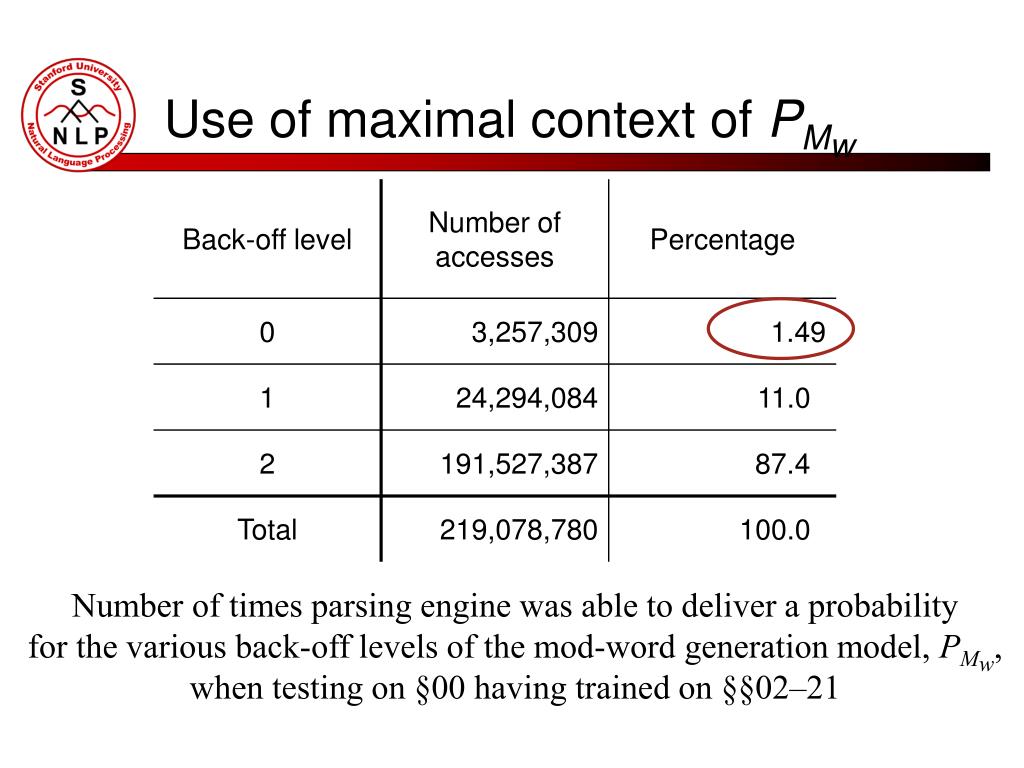 Stanford University
S
N L P
Natural Language Processing

Use of maximal context of $P_{M_w}$

| Back-off level | Number of accesses | Percentage |
|---|---|---|
| 0 | 3,257,309 | 1.49 |
| 1 | 24,294,084 | 11.0 |
| 2 | 191,527,387 | 87.4 |
| Total | 219,078,780 | 100.0 |

Number of times parsing engine was able to deliver a probability for the various back-off levels of the mod-word generation model, $P_{M_w}$, when testing on §00 having trained on §§02–21